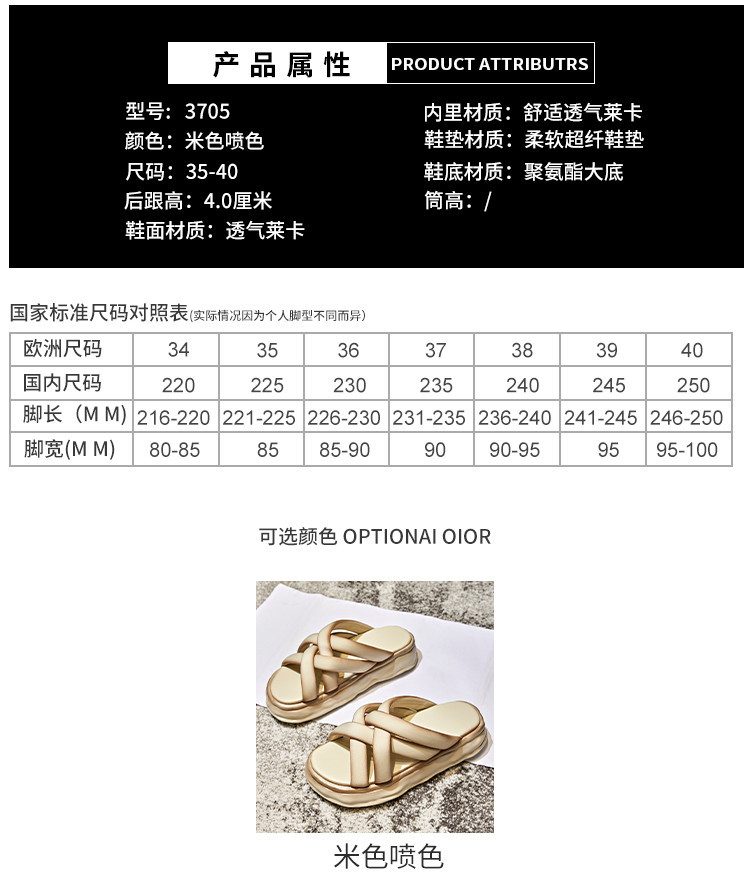 产品属性 PRODUCT ATTRIBUTRS

型号：3705
颜色：米色喷色
尺码：35-40
后跟高：4.0厘米
鞋面材质：透气莱卡

内里材质：舒适透气莱卡
鞋垫材质：柔软超纤鞋垫
鞋底材质：聚氨酯大底
筒高：/

国家标准尺码对照表(实际情况因为个人脚型不同而异)

| 欧洲尺码 | 34 | 35 | 36 | 37 | 38 | 39 | 40 |
|---|---|---|---|---|---|---|---|
| 国内尺码 | 220 | 225 | 230 | 235 | 240 | 245 | 250 |
| 脚长（M M) | 216-220 | 221-225 | 226-230 | 231-235 | 236-240 | 241-245 | 246-250 |
| 脚宽(M M) | 80-85 | 85 | 85-90 | 90 | 90-95 | 95 | 95-100 |

可选颜色 OPTIONAI OIOR

米色喷色